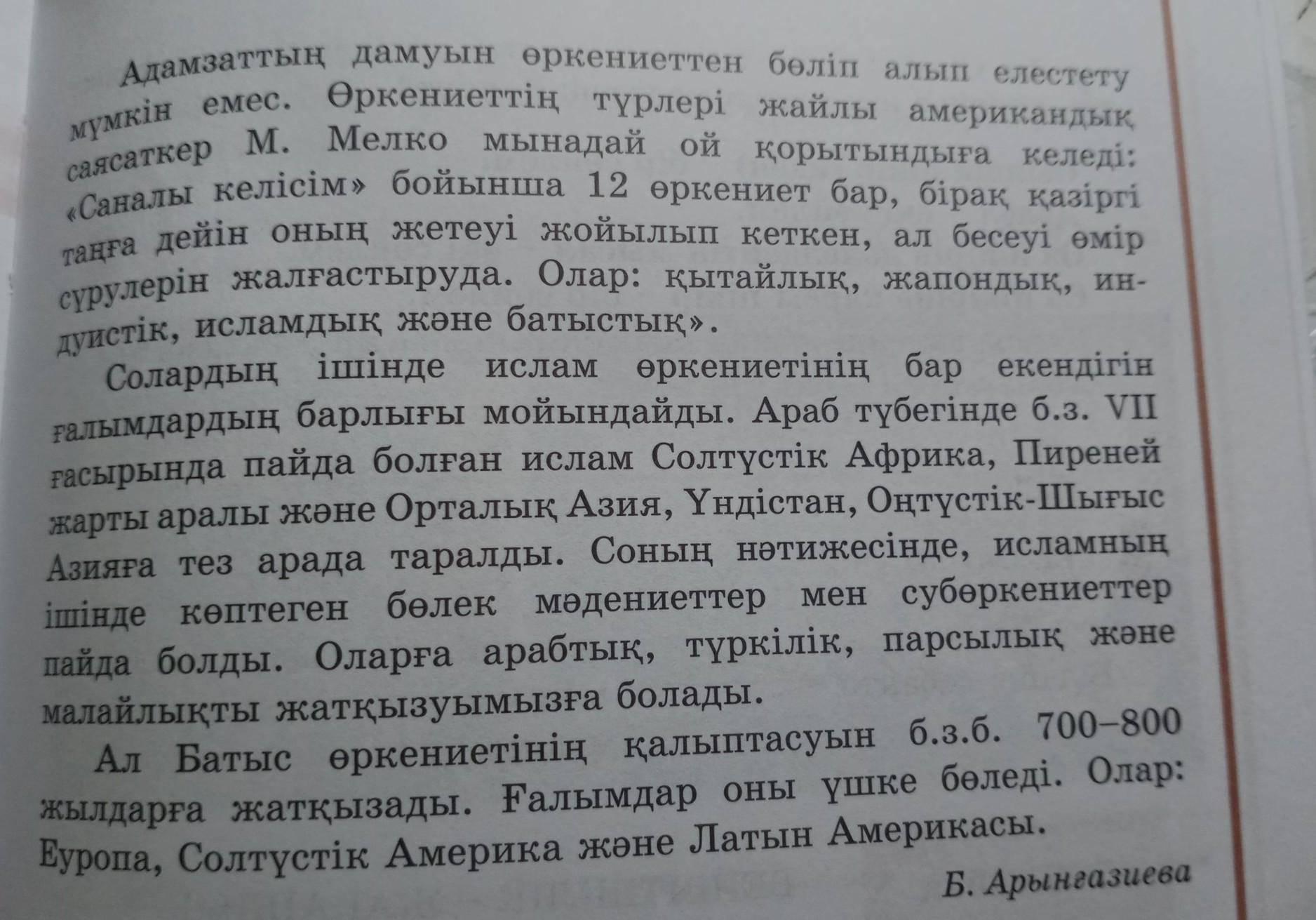 Адамзаттың дамуын өркениеттен бөліп алып елестету мүмкін емес. Өркениеттің түрлері жайлы американдық саясаткер М. Мелко мынадай ой қорытындыға келеді: «Саналы келісім» бойынша 12 өркениет бар, бірақ қазіргі таңға дейін оның жетеуі жойылып кеткен, ал бесеуі өмір сүрулерін жалғастыруда. Олар: қытайлық, жапондық, индуистік, исламдық және батыстық».

Солардың ішінде ислам өркениетінің бар екендігін ғалымдардың барлығы мойындайды. Араб түбегінде б.з. VII ғасырында пайда болған ислам Солтүстік Африка, Пиреней жарты аралы және Орталық Азия, Үндістан, Оңтүстік-Шығыс Азияға тез арада таралды. Соның нәтижесінде, исламның ішінде көптеген бөлек мәдениеттер мен субөркениеттер пайда болды. Оларға арабтық, түркілік, парсылық және малайлықты жатқызуымызға болады.

Ал Батыс өркениетінің қалыптасуын б.з.б. 700–800 жылдарға жатқызады. Ғалымдар оны үшке бөледі. Олар: Еуропа, Солтүстік Америка және Латын Америкасы.

Б. Арынғазиева